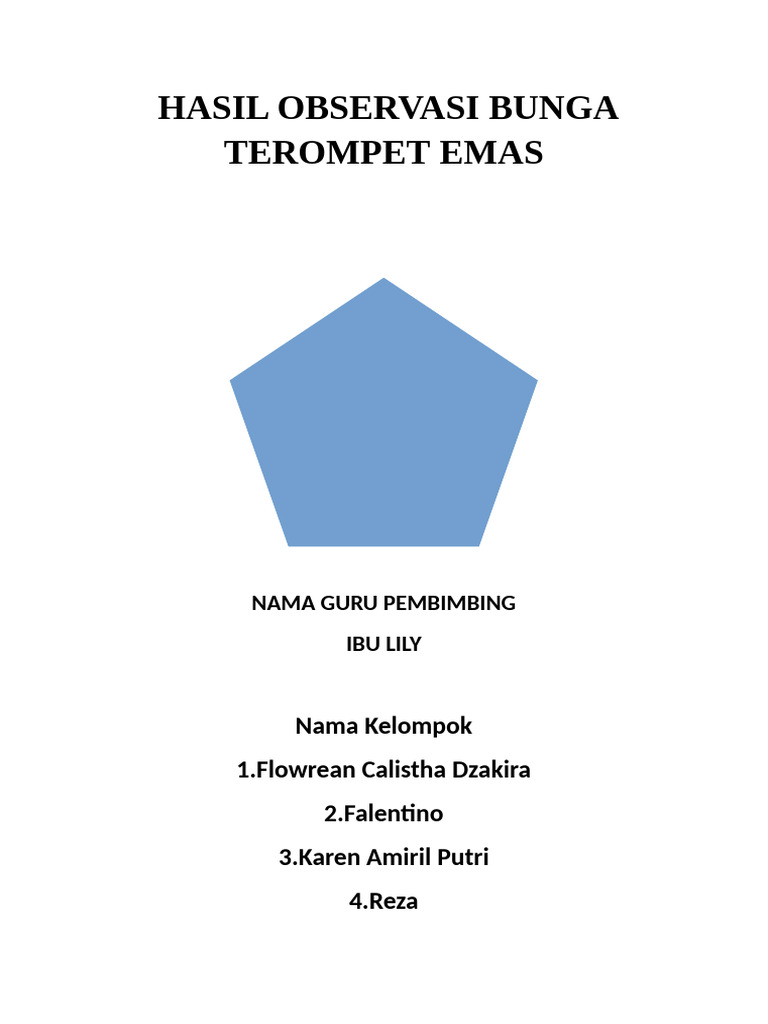 HASIL OBSERVASI BUNGA TEROMPET EMAS

NAMA GURU PEMBIMBING

IBU LILY

Nama Kelompok

1.Flowrean Calistha Dzakira

2.Falentino

3.Karen Amiril Putri

4.Reza